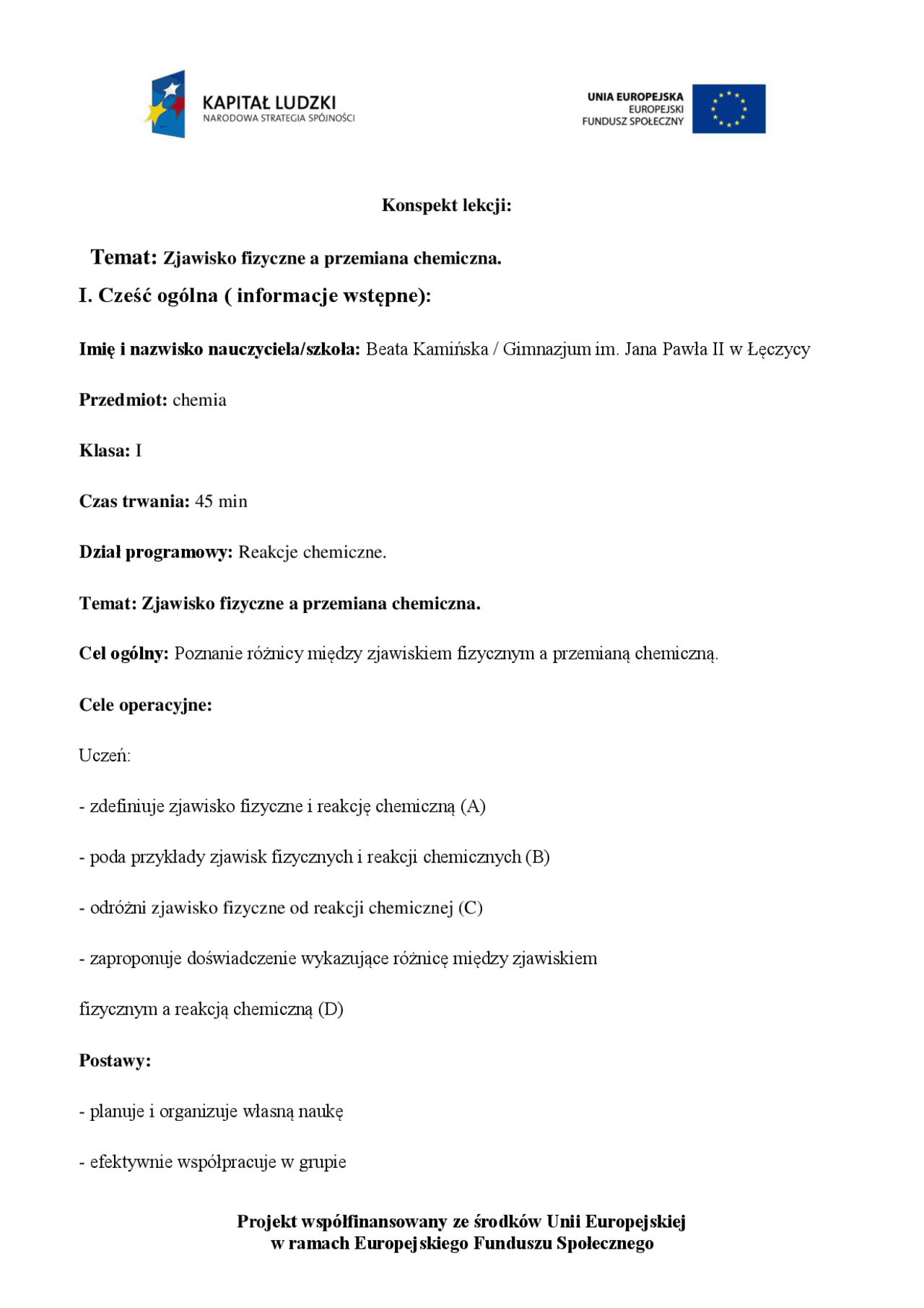 KAPITAŁ LUDZKI
NARODOWA STRATEGIA SPÓJNOŚCI

UNIA EUROPEJSKA
EUROPEJSKI
FUNDUSZ SPOŁECZNY

Konspekt lekcji:

Temat: Zjawisko fizyczne a przemiana chemiczna.

I. Cześć ogólna ( informacje wstępne):

Imię i nazwisko nauczyciela/szkoła: Beata Kamińska / Gimnazjum im. Jana Pawła II w Łęczycy

Przedmiot: chemia

Klasa: I

Czas trwania: 45 min

Dział programowy: Reakcje chemiczne.

Temat: Zjawisko fizyczne a przemiana chemiczna.

Cel ogólny: Poznanie różnicy między zjawiskiem fizycznym a przemianą chemiczną.

Cele operacyjne:

Uczeń:

- zdefiniuje zjawisko fizyczne i reakcję chemiczną (A)

- poda przykłady zjawisk fizycznych i reakcji chemicznych (B)

- odróżni zjawisko fizyczne od reakcji chemicznej (C)

- zaproponuje doświadczenie wykazujące różnicę między zjawiskiem fizycznym a reakcją chemiczną (D)

Postawy:

- planuje i organizuje własną naukę

- efektywnie współpracuje w grupie

Projekt współfinansowany ze środków Unii Europejskiej
w ramach Europejskiego Funduszu Społecznego